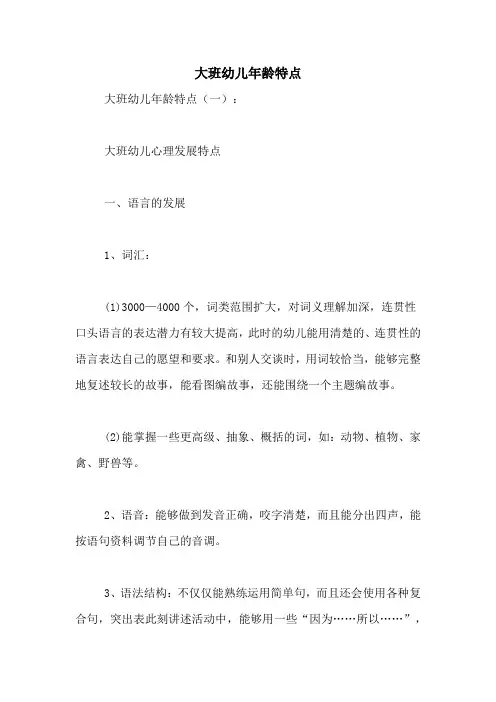 大班幼儿年龄特点

大班幼儿年龄特点（一）：

大班幼儿心理发展特点

一、语言的发展

1、词汇：

(1)3000—4000个，词类范围扩大，对词义理解加深，连贯性口头语言的表达潜力有较大提高，此时的幼儿能用清楚的、连贯性的语言表达自己的愿望和要求。和别人交谈时，用词较恰当，能够完整地复述较长的故事，能看图编故事，还能围绕一个主题编故事。

(2)能掌握一些更高级、抽象、概括的词，如：动物、植物、家禽、野兽等。

2、语音：能够做到发音正确，咬字清楚，而且能分出四声，能按语句资料调节自己的音调。

3、语法结构：不仅仅能熟练运用简单句，而且还会使用各种复合句，突出表此刻讲述活动中，能够用一些“因为……所以……”，